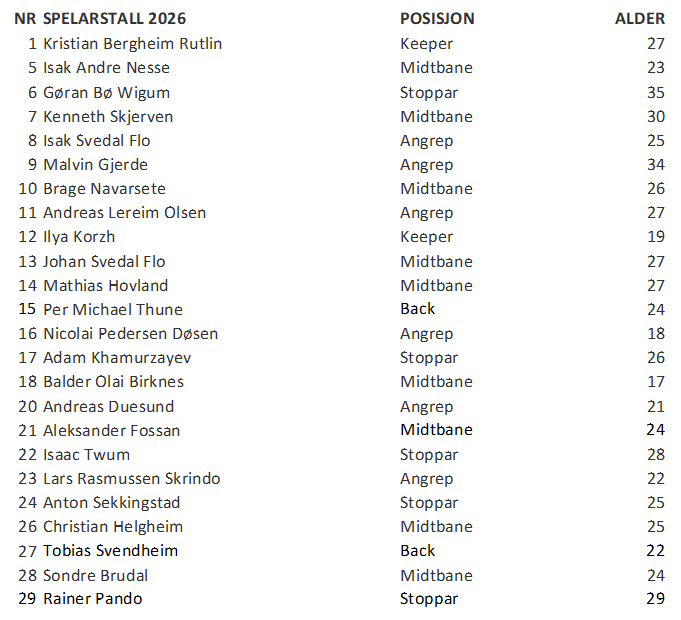 | NR | SPELARSTALL 2026 | POSISJON | ALDER |
|---|---|---|---|
| 1 | Kristian Bergheim Rutlin | Keeper | 27 |
| 5 | Isak Andre Nesse | Midtbane | 23 |
| 6 | Gøran Bø Wigum | Stoppar | 35 |
| 7 | Kenneth Skjerven | Midtbane | 30 |
| 8 | Isak Svedal Flo | Angrep | 25 |
| 9 | Malvin Gjerde | Angrep | 34 |
| 10 | Brage Navarsete | Midtbane | 26 |
| 11 | Andreas Lereim Olsen | Angrep | 27 |
| 12 | Ilya Korzh | Keeper | 19 |
| 13 | Johan Svedal Flo | Midtbane | 27 |
| 14 | Mathias Hovland | Midtbane | 27 |
| 15 | Per Michael Thune | Back | 24 |
| 16 | Nicolai Pedersen Døsen | Angrep | 18 |
| 17 | Adam Khamurzayev | Stoppar | 26 |
| 18 | Balder Olai Birknes | Midtbane | 17 |
| 20 | Andreas Duesund | Angrep | 21 |
| 21 | Aleksander Fossan | Midtbane | 24 |
| 22 | Isaac Twum | Stoppar | 28 |
| 23 | Lars Rasmussen Skrindo | Angrep | 22 |
| 24 | Anton Sekkingstad | Stoppar | 25 |
| 26 | Christian Helgheim | Midtbane | 25 |
| 27 | Tobias Svendheim | Back | 22 |
| 28 | Sondre Brudal | Midtbane | 24 |
| 29 | Rainer Pando | Stoppar | 29 |